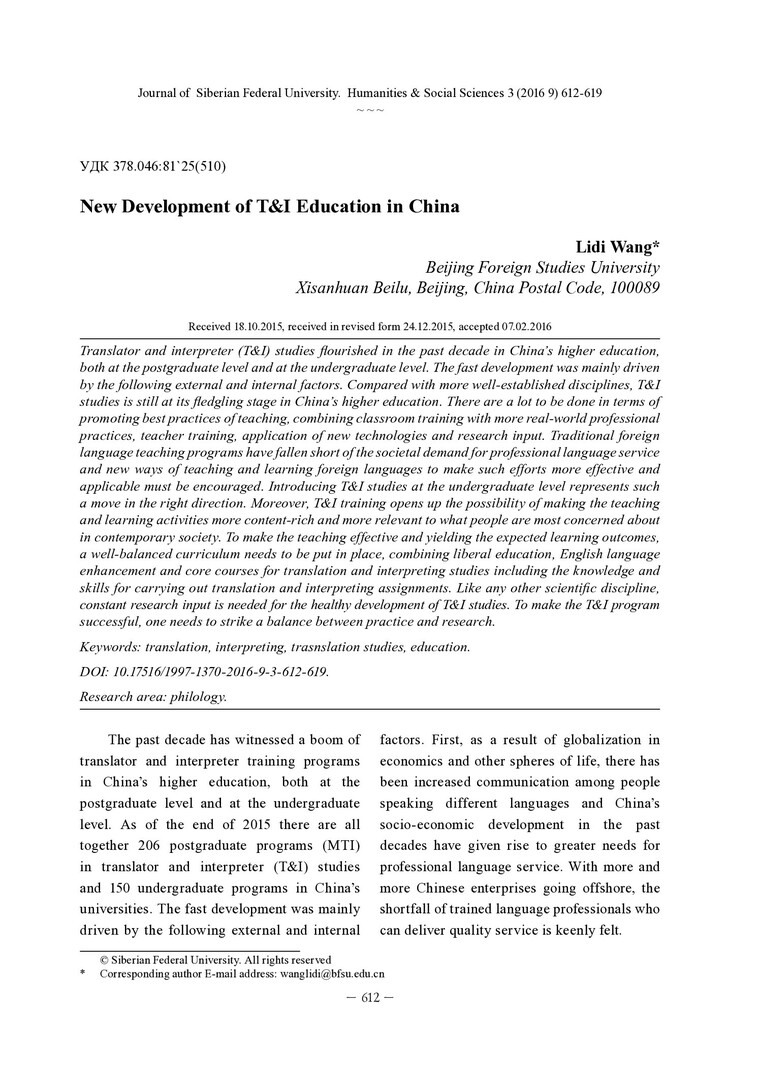 Journal of Siberian Federal University. Humanities & Social Sciences 3 (2016 9) 612-619
~ ~ ~

УДК 378.046:81`25(510)

New Development of T&I Education in China

Lidi Wang*
Beijing Foreign Studies University
Xisanhuan Beilu, Beijing, China Postal Code, 100089

Received 18.10.2015, received in revised form 24.12.2015, accepted 07.02.2016

Translator and interpreter (T&I) studies flourished in the past decade in China's higher education, both at the postgraduate level and at the undergraduate level. The fast development was mainly driven by the following external and internal factors. Compared with more well-established disciplines, T&I studies is still at its fledgling stage in China's higher education. There are a lot to be done in terms of promoting best practices of teaching, combining classroom training with more real-world professional practices, teacher training, application of new technologies and research input. Traditional foreign language teaching programs have fallen short of the societal demand for professional language service and new ways of teaching and learning foreign languages to make such efforts more effective and applicable must be encouraged. Introducing T&I studies at the undergraduate level represents such a move in the right direction. Moreover, T&I training opens up the possibility of making the teaching and learning activities more content-rich and more relevant to what people are most concerned about in contemporary society. To make the teaching effective and yielding the expected learning outcomes, a well-balanced curriculum needs to be put in place, combining liberal education, English language enhancement and core courses for translation and interpreting studies including the knowledge and skills for carrying out translation and interpreting assignments. Like any other scientific discipline, constant research input is needed for the healthy development of T&I studies. To make the T&I program successful, one needs to strike a balance between practice and research.

Keywords: translation, interpreting, trasnslation studies, education.

DOI: 10.17516/1997-1370-2016-9-3-612-619.

Research area: philology.

The past decade has witnessed a boom of translator and interpreter training programs in China's higher education, both at the postgraduate level and at the undergraduate level. As of the end of 2015 there are all together 206 postgraduate programs (MTI) in translator and interpreter (T&I) studies and 150 undergraduate programs in China's universities. The fast development was mainly driven by the following external and internal factors. First, as a result of globalization in economics and other spheres of life, there has been increased communication among people speaking different languages and China's socio-economic development in the past decades have given rise to greater needs for professional language service. With more and more Chinese enterprises going offshore, the shortfall of trained language professionals who can deliver quality service is keenly felt.

© Siberian Federal University. All rights reserved
* Corresponding author E-mail address: wanglidi@bfsu.edu.cn

— 612 —